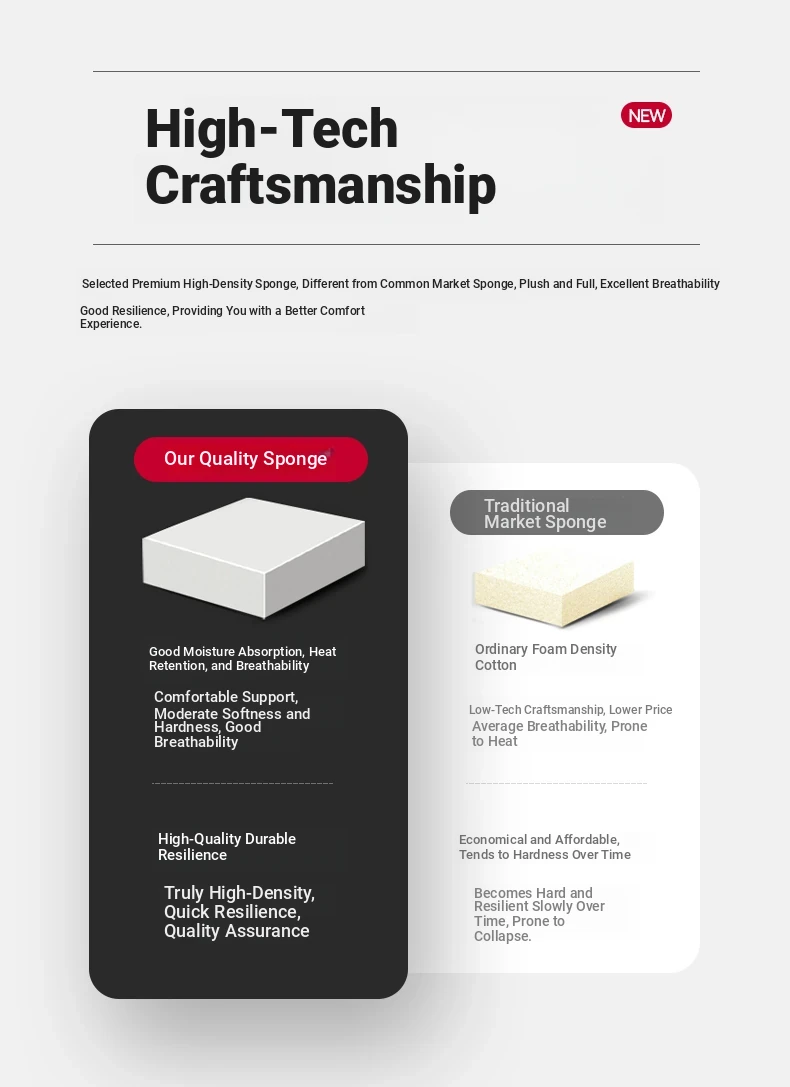 High-Tech Craftsmanship

NEW

Selected Premium High-Density Sponge, Different from Common Market Sponge, Plush and Full, Excellent Breathability

Good Resilience, Providing You with a Better Comfort Experience.

Our Quality Sponge

Good Moisture Absorption, Heat Retention, and Breathability

Comfortable Support, Moderate Softness and Hardness, Good Breathability

High-Quality Durable Resilience

Truly High-Density, Quick Resilience, Quality Assurance

Traditional Market Sponge

Ordinary Foam Density Cotton

Low-Tech Craftsmanship, Lower Price

Average Breathability, Prone to Heat

Economical and Affordable, Tends to Hardness Over Time

Becomes Hard and Resilient Slowly Over Time, Prone to Collapse.